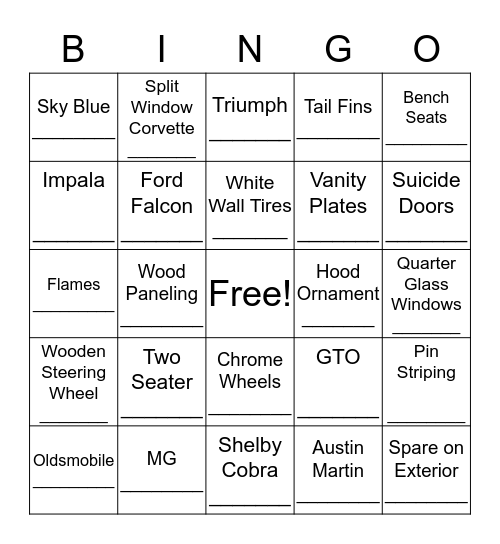 | B | I | N | G | O |
|---|---|---|---|---|
| Sky Blue ________ | Split Window Corvette ________ | Triumph ________ | Tail Fins ________ | Bench Seats ________ |
| Impala ________ | Ford Falcon ________ | White Wall Tires ________ | Vanity Plates ________ | Suicide Doors ________ |
| Flames ________ | Wood Paneling ________ | Free! | Hood Ornament ________ | Quarter Glass Windows ________ |
| Wooden Steering Wheel ________ | Two Seater ________ | Chrome Wheels ________ | GTO ________ | Pin Striping ________ |
| Oldsmobile ________ | MG ________ | Shelby Cobra ________ | Austin Martin ________ | Spare on Exterior ________ |